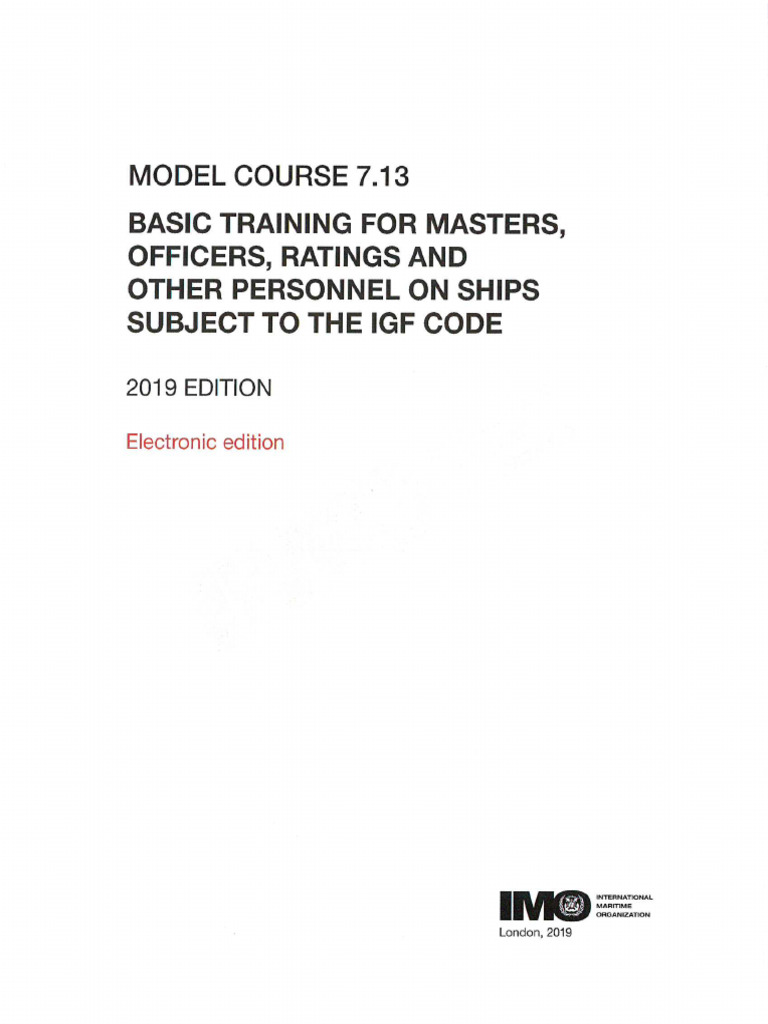 MODEL COURSE 7.13

BASIC TRAINING FOR MASTERS, OFFICERS, RATINGS AND OTHER PERSONNEL ON SHIPS SUBJECT TO THE IGF CODE

2019 EDITION

Electronic edition

IMO INTERNATIONAL MARITIME ORGANIZATION

London, 2019